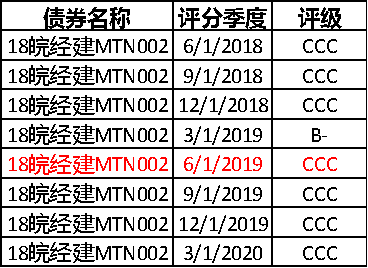 | 债券名称 | 评分季度 | 评级 |
|---|---|---|
| 18皖经建MTN002 | 6/1/2018 | CCC |
| 18皖经建MTN002 | 9/1/2018 | CCC |
| 18皖经建MTN002 | 12/1/2018 | CCC |
| 18皖经建MTN002 | 3/1/2019 | B- |
| 18皖经建MTN002 | 6/1/2019 | CCC |
| 18皖经建MTN002 | 9/1/2019 | CCC |
| 18皖经建MTN002 | 12/1/2019 | CCC |
| 18皖经建MTN002 | 3/1/2020 | CCC |